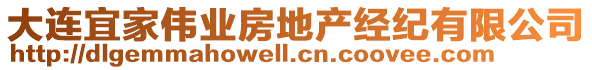 大连宜家伟业房地产经纪有限公司
http://dlgemmahowell.cn.coovee.com